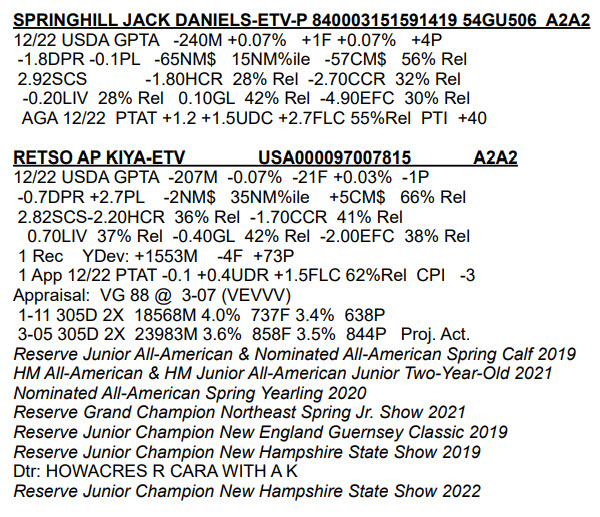 SPRINGHILL JACK DANIELS-ETV-P 840003151591419 54GU506 A2A2
12/22 USDA GPTA -240M +0.07% +1F +0.07% +4P
-1.8DPR -0.1PL -65NM$ 15NM%ile -57CM$ 56% Rel
2.92SCS -1.80HCR 28% Rel -2.70CCR 32% Rel
-0.20LIV 28% Rel 0.10GL 42% Rel -4.90EFC 30% Rel
AGA 12/22 PTAT +1.2 +1.5UDC +2.7FLC 55%Rel PTI +40

RETSO AP KIYA-ETV USA000097007815 A2A2
12/22 USDA GPTA -207M -0.07% -21F +0.03% -1P
-0.7DPR +2.7PL -2NM$ 35NM%ile +5CM$ 66% Rel
2.82SCS-2.20HCR 36% Rel -1.70CCR 41% Rel
0.70LIV 37% Rel -0.40GL 42% Rel -2.00EFC 38% Rel
1 Rec YDev: +1553M -4F +73P
1 App 12/22 PTAT -0.1 +0.4UDR +1.5FLC 62%Rel CPI -3
Appraisal: VG 88 @ 3-07 (VEVVV)
1-11 305D 2X 18568M 4.0% 737F 3.4% 638P
3-05 305D 2X 23983M 3.6% 858F 3.5% 844P Proj. Act.
Reserve Junior All-American & Nominated All-American Spring Calf 2019
HM All-American & HM Junior All-American Junior Two-Year-Old 2021
Nominated All-American Spring Yearling 2020
Reserve Grand Champion Northeast Spring Jr. Show 2021
Reserve Junior Champion New England Guernsey Classic 2019
Reserve Junior Champion New Hampshire State Show 2019
Dtr: HOWACRES R CARA WITH A K
Reserve Junior Champion New Hampshire State Show 2022